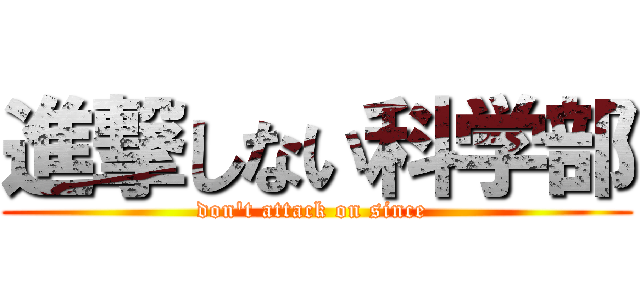 進撃しない科学部
don't attack on since